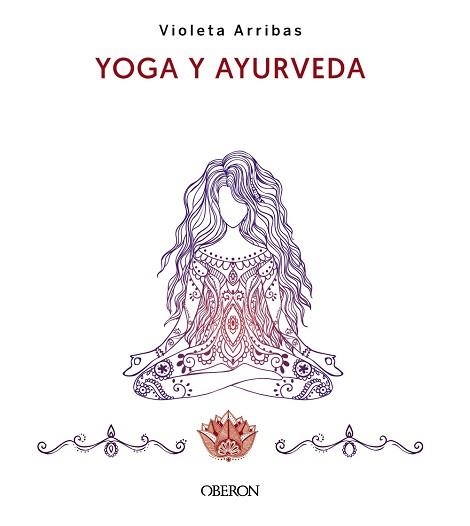 Violeta Arribas

YOGA Y AYURVEDA

OBERON